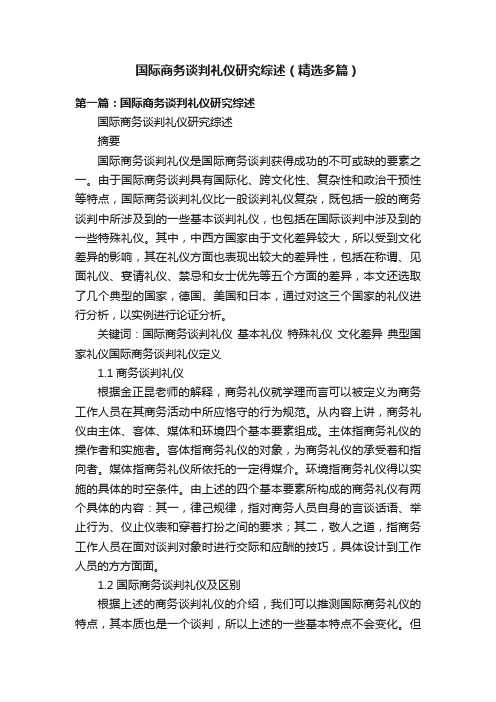 国际商务谈判礼仪研究综述（精选多篇）

第一篇：国际商务谈判礼仪研究综述

国际商务谈判礼仪研究综述

摘要

国际商务谈判礼仪是国际商务谈判获得成功的不可或缺的要素之一。由于国际商务谈判具有国际化、跨文化性、复杂性和政治干预性等特点，国际商务谈判礼仪比一般谈判礼仪复杂，既包括一般的商务谈判中所涉及到的一些基本谈判礼仪，也包括在国际谈判中涉及到的一些特殊礼仪。其中，中西方国家由于文化差异较大，所以受到文化差异的影响，其在礼仪方面也表现出较大的差异性，包括在称谓、见面礼仪、宴请礼仪、禁忌和女士优先等五个方面的差异，本文还选取了几个典型的国家，德国、美国和日本，通过对这三个国家的礼仪进行分析，以实例进行论证分析。

关键词：国际商务谈判礼仪 基本礼仪 特殊礼仪 文化差异 典型国家礼仪国际商务谈判礼仪定义

1.1 商务谈判礼仪

根据金正昆老师的解释，商务礼仪就学理而言可以被定义为商务工作人员在其商务活动中所应恪守的行为规范。从内容上讲，商务礼仪由主体、客体、媒体和环境四个基本要素组成。主体指商务礼仪的操作者和实施者。客体指商务礼仪的对象，为商务礼仪的承受着和指向者。媒体指商务礼仪所依托的一定得媒介。环境指商务礼仪得以实施的具体的时空条件。由上述的四个基本要素所构成的商务礼仪有两个具体的内容：其一，律己规律，指对商务人员自身的言谈话语、举止行为、仪止仪表和穿着打扮之间的要求；其二，敬人之道，指商务工作人员在面对谈判对象时进行交际和应酬的技巧，具体设计到工作人员的方方面面。

1.2 国际商务谈判礼仪及区别

根据上述的商务谈判礼仪的介绍，我们可以推测国际商务礼仪的特点，其本质也是一个谈判，所以上述的一些基本特点不会变化。但